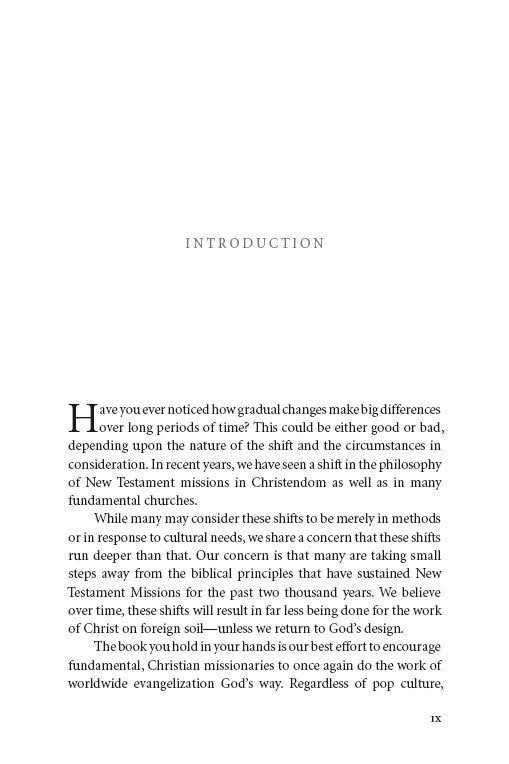 INTRODUCTION

Have you ever noticed how gradual changes make big differences over long periods of time? This could be either good or bad, depending upon the nature of the shift and the circumstances in consideration. In recent years, we have seen a shift in the philosophy of New Testament missions in Christendom as well as in many fundamental churches.

While many may consider these shifts to be merely in methods or in response to cultural needs, we share a concern that these shifts run deeper than that. Our concern is that many are taking small steps away from the biblical principles that have sustained New Testament Missions for the past two thousand years. We believe over time, these shifts will result in far less being done for the work of Christ on foreign soil—unless we return to God's design.

The book you hold in your hands is our best effort to encourage fundamental, Christian missionaries to once again do the work of worldwide evangelization God's way. Regardless of pop culture,

IX